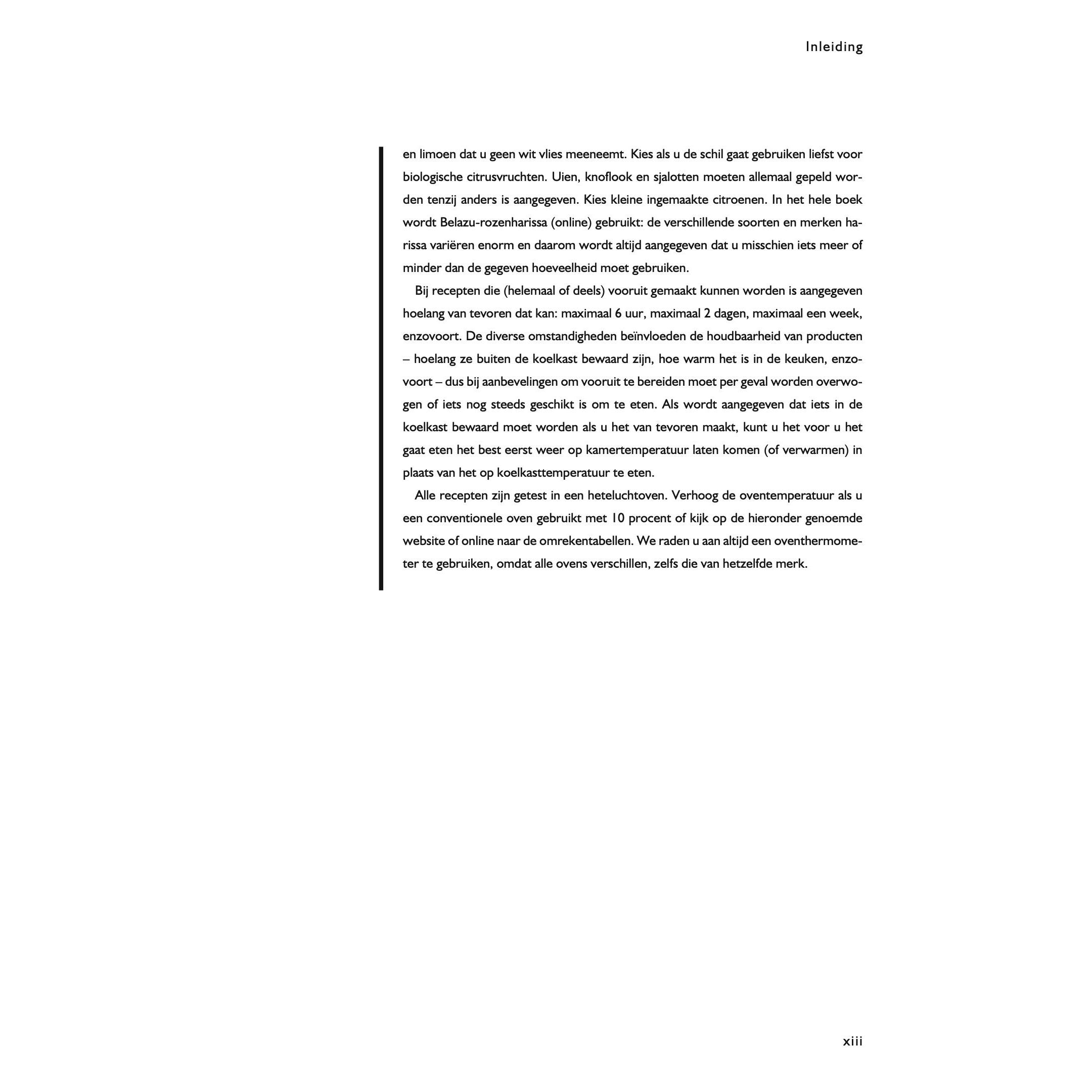 Inleiding

en limoen dat u geen wit vlies meeneemt. Kies als u de schil gaat gebruiken liefst voor biologische citrusvruchten. Uien, knoflook en sjalotten moeten allemaal gepeld worden tenzij anders is aangegeven. Kies kleine ingemaakte citroenen. In het hele boek wordt Belazu-rozenharissa (online) gebruikt: de verschillende soorten en merken harissa variëren enorm en daarom wordt altijd aangegeven dat u misschien iets meer of minder dan de gegeven hoeveelheid moet gebruiken.

Bij recepten die (helemaal of deels) vooruit gemaakt kunnen worden is aangegeven hoelang van tevoren dat kan: maximaal 6 uur, maximaal 2 dagen, maximaal een week, enzovoort. De diverse omstandigheden beïnvloeden de houdbaarheid van producten – hoelang ze buiten de koelkast bewaard zijn, hoe warm het is in de keuken, enzovoort – dus bij aanbevelingen om vooruit te bereiden moet per geval worden overwogen of iets nog steeds geschikt is om te eten. Als wordt aangegeven dat iets in de koelkast bewaard moet worden als u het van tevoren maakt, kunt u het voor u het gaat eten het best eerst weer op kamertemperatuur laten komen (of verwarmen) in plaats van het op koelkasttemperatuur te eten.

Alle recepten zijn getest in een heteluchtoven. Verhoog de oventemperatuur als u een conventionele oven gebruikt met 10 procent of kijk op de hieronder genoemde website of online naar de omrekentabellen. We raden u aan altijd een oventhermometer te gebruiken, omdat alle ovens verschillen, zelfs die van hetzelfde merk.

xiii